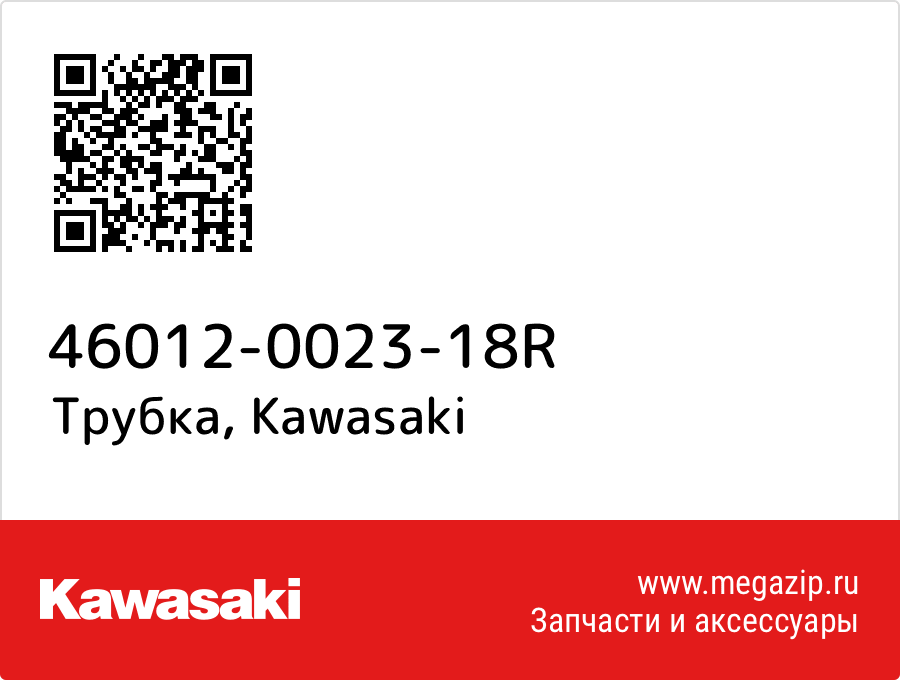 46012-0023-18R
Трубка, Kawasaki

Kawasaki

www.megazip.ru
Запчасти и аксессуары